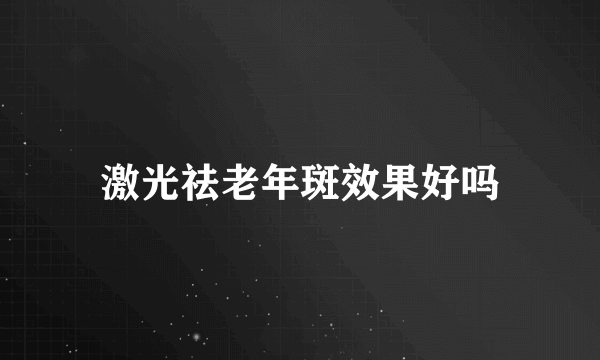 激光祛老年斑效果好吗